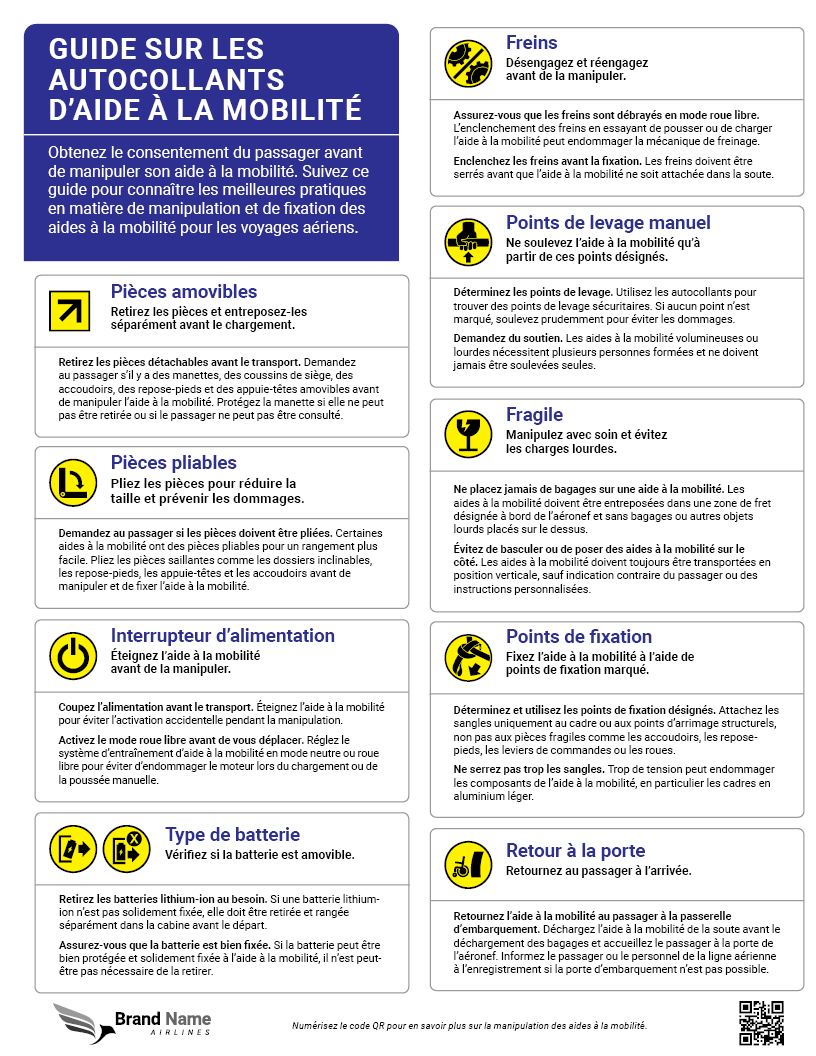 GUIDE SUR LES AUTOCOLLANTS D'AIDE À LA MOBILITÉ

Obtenez le consentement du passager avant de manipuler son aide à la mobilité. Suivez ce guide pour connaître les meilleures pratiques en matière de manipulation et de fixation des aides à la mobilité pour les voyages aériens.

Pièces amovibles
Retirez les pièces et entreposez-les séparément avant le chargement.

Retirez les pièces détachables avant le transport. Demandez au passager s'il y a des manettes, des coussins de siège, des accoudoirs, des repose-pieds et des appuie-têtes amovibles avant de manipuler l'aide à la mobilité. Protégez la manette si elle ne peut pas être retirée ou si le passager ne peut pas être consulté.

Pièces pliables
Pliez les pièces pour réduire la taille et prévenir les dommages.

Demandez au passager si les pièces doivent être pliées. Certaines aides à la mobilité ont des pièces pliables pour un rangement plus facile. Pliez les pièces saillantes comme les dossiers inclinables, les repose-pieds, les appuie-têtes et les accoudoirs avant de manipuler et de fixer l'aide à la mobilité.

Interrupteur d'alimentation
Éteignez l'aide à la mobilité avant de la manipuler.

Coupez l'alimentation avant le transport. Éteignez l'aide à la mobilité pour éviter l'activation accidentelle pendant la manipulation.

Activez le mode roue libre avant de vous déplacer. Réglez le système d'entraînement d'aide à la mobilité en mode neutre ou roue libre pour éviter d'endommager le moteur lors du chargement ou de la poussée manuelle.

Type de batterie
Vérifiez si la batterie est amovible.

Retirez les batteries lithium-ion au besoin. Si une batterie lithium-ion n'est pas solidement fixée, elle doit être retirée et rangée séparément dans la cabine avant le départ.

Assurez-vous que la batterie est bien fixée. Si la batterie peut être bien protégée et solidement fixée à l'aide à la mobilité, il n'est peut-être pas nécessaire de la retirer.

Freins
Désengagez et réengagez avant de la manipuler.

Assurez-vous que les freins sont débrayés en mode roue libre. L'enclenchement des freins en essayant de pousser ou de charger l'aide à la mobilité peut endommager la mécanique de freinage.

Enclenchez les freins avant la fixation. Les freins doivent être serrés avant que l'aide à la mobilité ne soit attachée dans la soute.

Points de levage manuel
Ne soulevez l'aide à la mobilité qu'à partir de ces points désignés.

Déterminez les points de levage. Utilisez les autocollants pour trouver des points de levage sécuritaires. Si aucun point n'est marqué, soulevez prudemment pour éviter les dommages.

Demandez du soutien. Les aides à la mobilité volumineuses ou lourdes nécessitent plusieurs personnes formées et ne doivent jamais être soulevées seules.

Fragile
Manipulez avec soin et évitez les charges lourdes.

Ne placez jamais de bagages sur une aide à la mobilité. Les aides à la mobilité doivent être entreposées dans une zone de fret désignée à bord de l'aéronef et sans bagages ou autres objets lourds placés sur le dessus.

Évitez de basculer ou de poser des aides à la mobilité sur le côté. Les aides à la mobilité doivent toujours être transportées en position verticale, sauf indication contraire du passager ou des instructions personnalisées.

Points de fixation
Fixez l'aide à la mobilité à l'aide de points de fixation marqué.

Déterminez et utilisez les points de fixation désignés. Attachez les sangles uniquement au cadre ou aux points d'arrimage structurels, non pas aux pièces fragiles comme les accoudoirs, les repose-pieds, les leviers de commandes ou les roues.

Ne serrez pas trop les sangles. Trop de tension peut endommager les composants de l'aide à la mobilité, en particulier les cadres en aluminium léger.

Retour à la porte
Retournez au passager à l'arrivée.

Retournez l'aide à la mobilité au passager à la passerelle d'embarquement. Déchargez l'aide à la mobilité de la soute avant le déchargement des bagages et accueillez le passager à la porte de l'aéronef. Informez le passager ou le personnel de la ligne aérienne à l'enregistrement si la porte d'embarquement n'est pas possible.

Brand Name
AIRLINES

Numérisez le code QR pour en savoir plus sur la manipulation des aides à la mobilité.